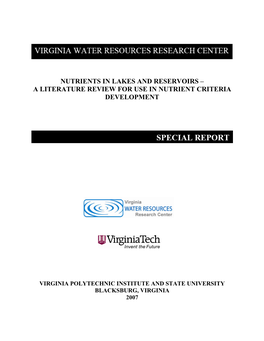 VIRGINIA WATER RESOURCES RESEARCH CENTER

NUTRIENTS IN LAKES AND RESERVOIRS – A LITERATURE REVIEW FOR USE IN NUTRIENT CRITERIA DEVELOPMENT

SPECIAL REPORT

Virginia
WATER RESOURCES
Research Center

VirginiaTech
Invent the Future

VIRGINIA POLYTECHNIC INSTITUTE AND STATE UNIVERSITY
BLACKSBURG, VIRGINIA
2007